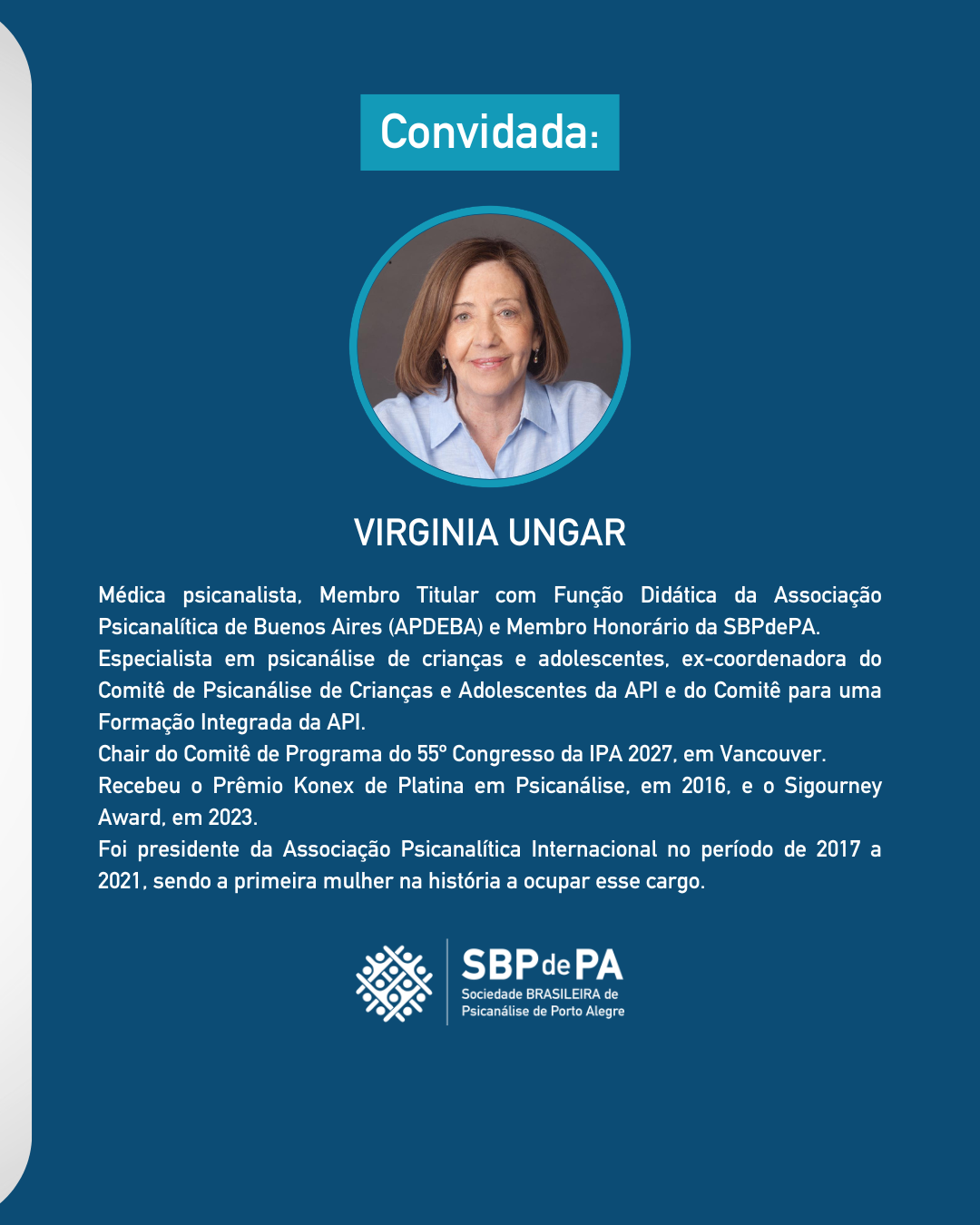 Convidada:

VIRGINIA UNGAR

Médica psicanalista, Membro Titular com Função Didática da Associação Psicanalítica de Buenos Aires (APDEBA) e Membro Honorário da SBPdePA.
Especialista em psicanálise de crianças e adolescentes, ex-coordenadora do Comitê de Psicanálise de Crianças e Adolescentes da API e do Comitê para uma Formação Integrada da API.
Chair do Comitê de Programa do 55º Congresso da IPA 2027, em Vancouver.
Recebeu o Prêmio Konex de Platina em Psicanálise, em 2016, e o Sigourney Award, em 2023.
Foi presidente da Associação Psicanalítica Internacional no período de 2017 a 2021, sendo a primeira mulher na história a ocupar esse cargo.

SBPdePA
Sociedade BRASILEIRA de Psicanálise de Porto Alegre